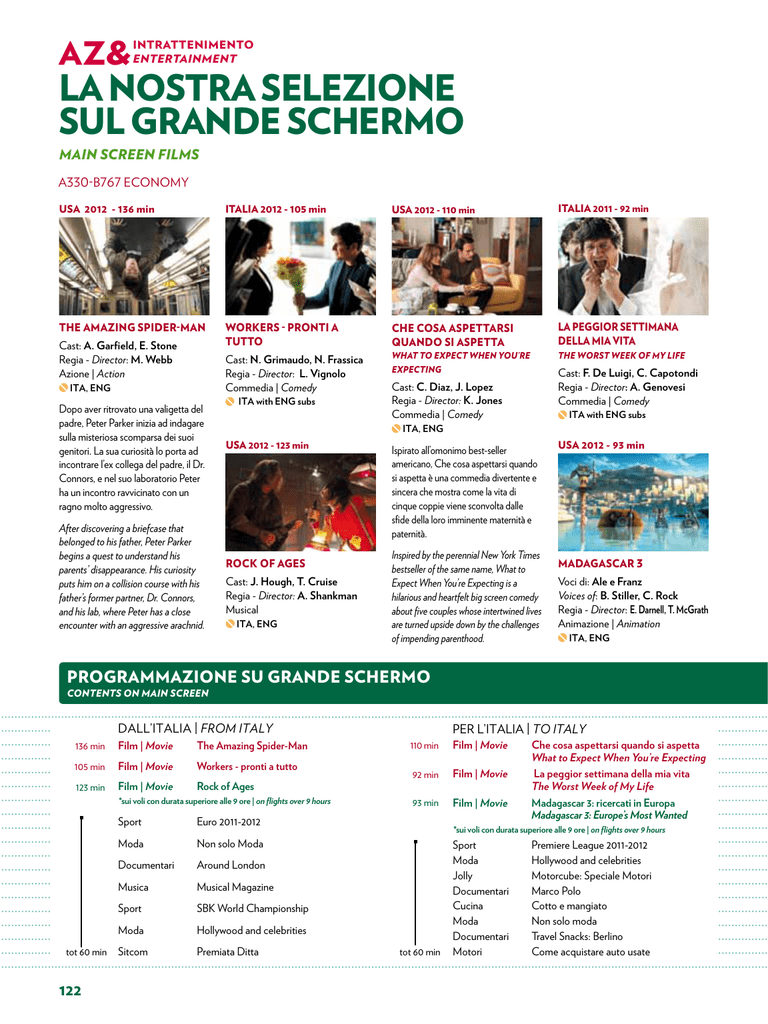 AZ& INTRATTENIMENTO ENTERTAINMENT

LA NOSTRA SELEZIONE SUL GRANDE SCHERMO

MAIN SCREEN FILMS

A330-B767 ECONOMY

USA 2012 - 136 min

THE AMAZING SPIDER-MAN

Cast: A. Garfield, E. Stone
Regia - Director: M. Webb
Azione | Action
ITA, ENG

Dopo aver ritrovato una valigetta del padre, Peter Parker inizia ad indagare sulla misteriosa scomparsa dei suoi genitori. La sua curiosità lo porta ad incontrare l'ex collega del padre, il Dr. Connors, e nel suo laboratorio Peter ha un incontro ravvicinato con un ragno molto aggressivo.

After discovering a briefcase that belonged to his father, Peter Parker begins a quest to understand his parents' disappearance. His curiosity puts him on a collision course with his father's former partner, Dr. Connors, and his lab, where Peter has a close encounter with an aggressive arachnid.

ITALIA 2012 - 105 min

WORKERS - PRONTI A TUTTO

Cast: N. Grimaudo, N. Frassica
Regia - Director: L. Vignolo
Commedia | Comedy
ITA with ENG subs

USA 2012 - 123 min

ROCK OF AGES

Cast: J. Hough, T. Cruise
Regia - Director: A. Shankman
Musical
ITA, ENG

USA 2012 - 110 min

CHE COSA ASPETTARSI QUANDO SI ASPETTA

WHAT TO EXPECT WHEN YOU'RE EXPECTING

Cast: C. Diaz, J. Lopez
Regia - Director: K. Jones
Commedia | Comedy
ITA, ENG

Ispirato all'omonimo best-seller americano, Che cosa aspettarsi quando si aspetta è una commedia divertente e sincera che mostra come la vita di cinque coppie viene sconvolta dalle sfide della loro imminente maternità e paternità.

Inspired by the perennial New York Times bestseller of the same name, What to Expect When You're Expecting is a hilarious and heartfelt big screen comedy about five couples whose intertwined lives are turned upside down by the challenges of impending parenthood.

ITALIA 2011 - 92 min

LA PEGGIOR SETTIMANA DELLA MIA VITA

THE WORST WEEK OF MY LIFE

Cast: F. De Luigi, C. Capotondi
Regia - Director: A. Genovesi
Commedia | Comedy
ITA with ENG subs

USA 2012 - 93 min

MADAGASCAR 3

Voci di: Ale e Franz
Voices of: B. Stiller, C. Rock
Regia - Director: E. Darnell, T. McGrath
Animazione | Animation
ITA, ENG

PROGRAMMAZIONE SU GRANDE SCHERMO
CONTENTS ON MAIN SCREEN

DALL'ITALIA | FROM ITALY

| | | |
|---|---|---|
| 136 min | Film \| Movie | The Amazing Spider-Man |
| 105 min | Film \| Movie | Workers - pronti a tutto |
| 123 min | Film \| Movie | Rock of Ages |

*sui voli con durata superiore alle 9 ore | on flights over 9 hours

| | | |
|---|---|---|
| | Sport | Euro 2011-2012 |
| | Moda | Non solo Moda |
| | Documentari | Around London |
| | Musica | Musical Magazine |
| | Sport | SBK World Championship |
| | Moda | Hollywood and celebrities |
| tot 60 min | Sitcom | Premiata Ditta |

PER L'ITALIA | TO ITALY

| | | |
|---|---|---|
| 110 min | Film \| Movie | Che cosa aspettarsi quando si aspetta What to Expect When You're Expecting |
| 92 min | Film \| Movie | La peggior settimana della mia vita The Worst Week of My Life |
| 93 min | Film \| Movie | Madagascar 3: ricercati in Europa Madagascar 3: Europe's Most Wanted |

*sui voli con durata superiore alle 9 ore | on flights over 9 hours

| | | |
|---|---|---|
| | Sport | Premiere League 2011-2012 |
| | Moda | Hollywood and celebrities |
| | Jolly | Motorcube: Speciale Motori |
| | Documentari | Marco Polo |
| | Cucina | Cotto e mangiato |
| | Moda | Non solo moda |
| | Documentari | Travel Snacks: Berlino |
| tot 60 min | Motori | Come acquistare auto usate |

122